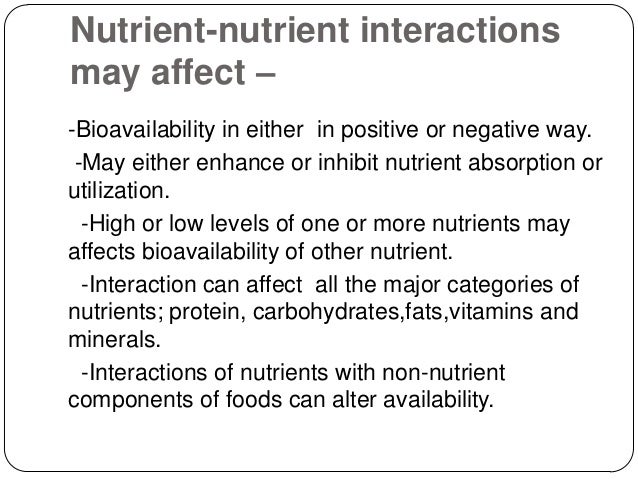 Nutrient-nutrient interactions may affect –

-Bioavailability in either in positive or negative way.

-May either enhance or inhibit nutrient absorption or utilization.

-High or low levels of one or more nutrients may affects bioavailability of other nutrient.

-Interaction can affect all the major categories of nutrients; protein, carbohydrates,fats,vitamins and minerals.

-Interactions of nutrients with non-nutrient components of foods can alter availability.